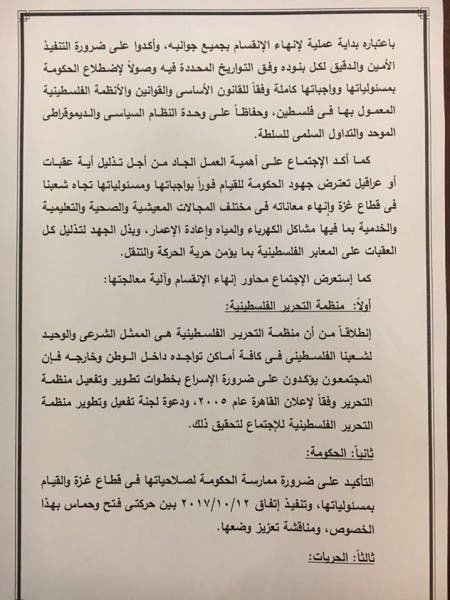 باعتباره بداية عملية لإنهاء الإنقسام بجميع جوانبه، وأكدوا على ضرورة التنفيذ الأمين والدقيق لكل بنوده وفق التواريخ المحددة فيه وصولاً لإضطلاع الحكومة بمسئولياتها وواجباتها كاملة وفقاً للقانون الأساسى والقوانين والأنظمة الفلسطينية المعمول بها فى فلسطين، وحفاظاً على وحدة النظام السياسى والديموقراطى الموحد والتداول السلمى للسلطة.

كما أكد الإجتماع على أهمية العمل الجاد من أجل تذليل أية عقبات أو عراقيل تعترض جهود الحكومة للقيام فوراً بواجباتها ومسئولياتها تجاه شعبنا فى قطاع غزة وإنهاء معاناته فى مختلف المجالات المعيشية والصحية والتعليمية والخدمية بما فيها مشاكل الكهرباء والمياه وإعادة الإعمار، وبذل الجهد لتذليل كل العقبات على المعابر الفلسطينية بما يؤمن حرية الحركة والتنقل.

كما إستعرض الإجتماع محاور إنهاء الإنقسام وآلية معالجتها:

أولاً: منظمة التحرير الفلسطينية:

إنطلاقاً من أن منظمة التحرير الفلسطينية هى الممثل الشرعى والوحيد لشعبنا الفلسطينى فى كافة أماكن تواجده داخل الوطن وخارجه فإن المجتمعون يؤكدون على ضرورة الإسراع بخطوات تطوير وتفعيل منظمة التحرير وفقاً لإعلان القاهرة عام ٢٠٠٥، ودعوة لجنة تفعيل وتطوير منظمة التحرير الفلسطينية للإجتماع لتحقيق ذلك.

ثانياً: الحكومة:

التأكيد على ضرورة ممارسة الحكومة لصلاحياتها فى قطاع غزة والقيام بمسئولياتها، وتنفيذ إتفاق ٢٠١٧/١٠/١٢ بين حركتى فتح وحماس بهذا الخصوص، ومناقشة تعزيز وضعها.

ثالثاً: الحريات: